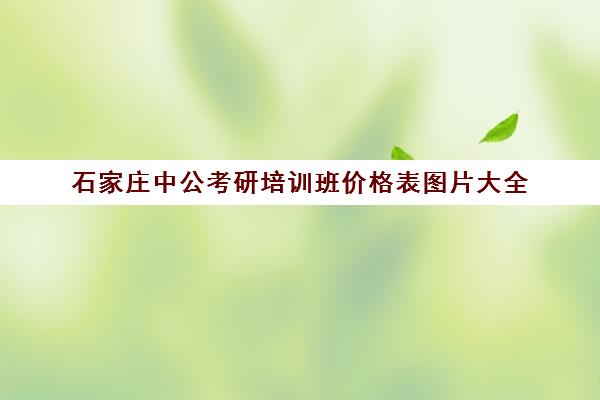 石家庄中公考研培训班价格表图片大全